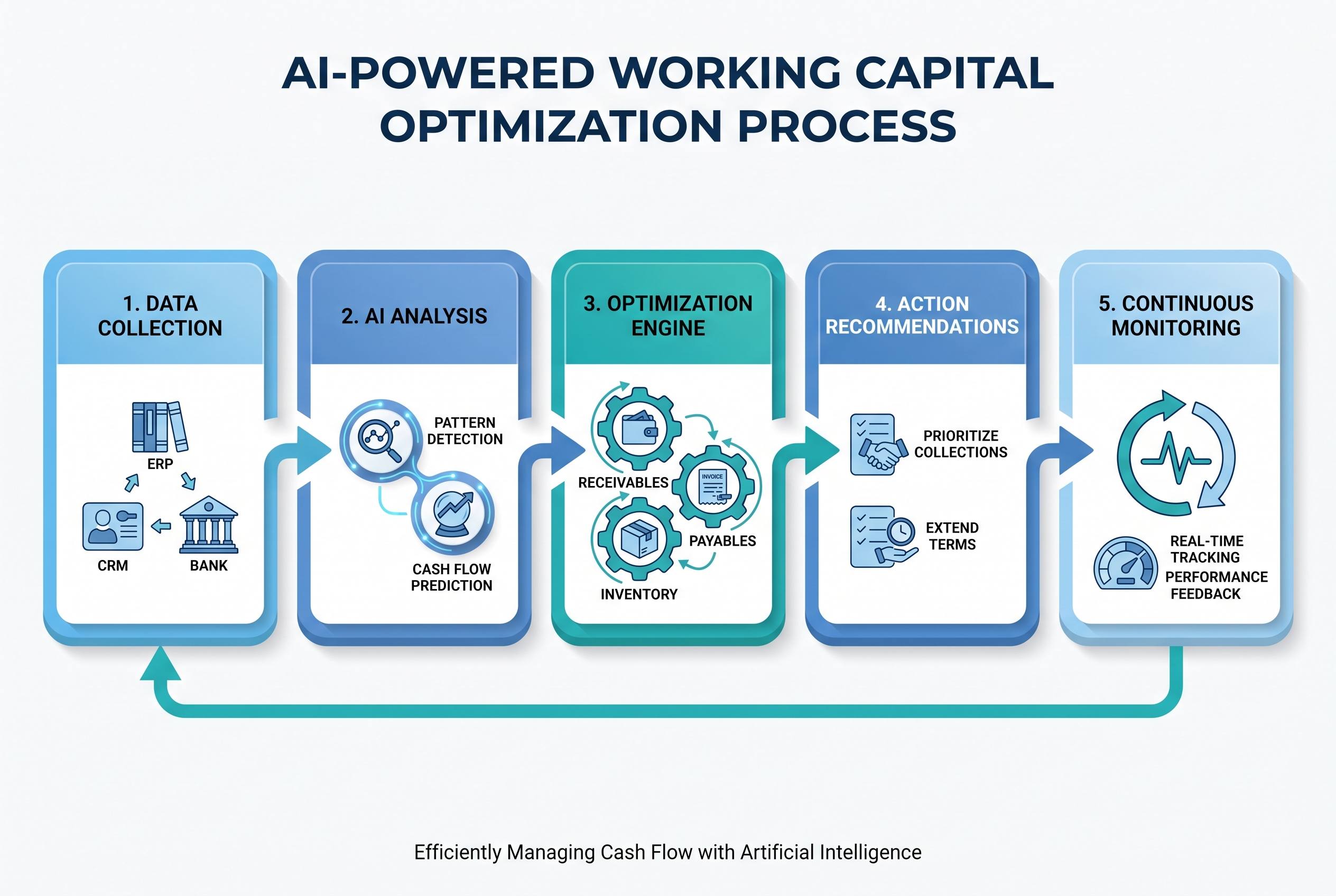 AI-POWERED WORKING CAPITAL OPTIMIZATION PROCESS

1. DATA COLLECTION

ERP

CRM

BANK

2. AI ANALYSIS

PATTERN DETECTION

CASH FLOW PREDICTION

3. OPTIMIZATION ENGINE

RECEIVABLES

INVOICE

PAYABLES

INVENTORY

4. ACTION RECOMMENDATIONS

PRIORITIZE COLLECTIONS

EXTEND TERMS

5. CONTINUOUS MONITORING

REAL-TIME TRACKING

PERFORMANCE FEEDBACK

Efficiently Managing Cash Flow with Artificial Intelligence